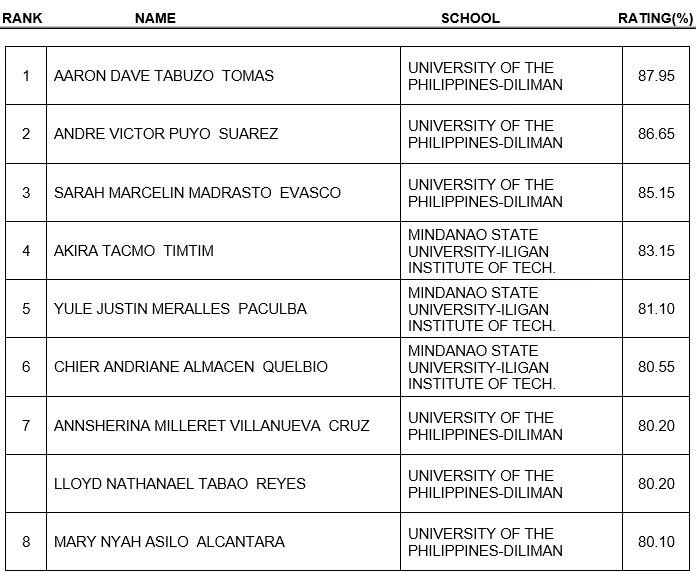 | RANK | NAME | SCHOOL | RATING(%) |
|---|---|---|---|
| 1 | AARON DAVE TABUZO TOMAS | UNIVERSITY OF THE PHILIPPINES-DILIMAN | 87.95 |
| 2 | ANDRE VICTOR PUYO SUAREZ | UNIVERSITY OF THE PHILIPPINES-DILIMAN | 86.65 |
| 3 | SARAH MARCELIN MADRASTO EVASCO | UNIVERSITY OF THE PHILIPPINES-DILIMAN | 85.15 |
| 4 | AKIRA TACMO TIMTIM | MINDANAO STATE UNIVERSITY-ILIGAN INSTITUTE OF TECH. | 83.15 |
| 5 | YULE JUSTIN MERALLES PACULBA | MINDANAO STATE UNIVERSITY-ILIGAN INSTITUTE OF TECH. | 81.10 |
| 6 | CHIER ANDRIANE ALMACEN QUELBIO | MINDANAO STATE UNIVERSITY-ILIGAN INSTITUTE OF TECH. | 80.55 |
| 7 | ANNSHERINA MILLERET VILLANUEVA CRUZ | UNIVERSITY OF THE PHILIPPINES-DILIMAN | 80.20 |
|  | LLOYD NATHANAEL TABAO REYES | UNIVERSITY OF THE PHILIPPINES-DILIMAN | 80.20 |
| 8 | MARY NYAH ASILO ALCANTARA | UNIVERSITY OF THE PHILIPPINES-DILIMAN | 80.10 |